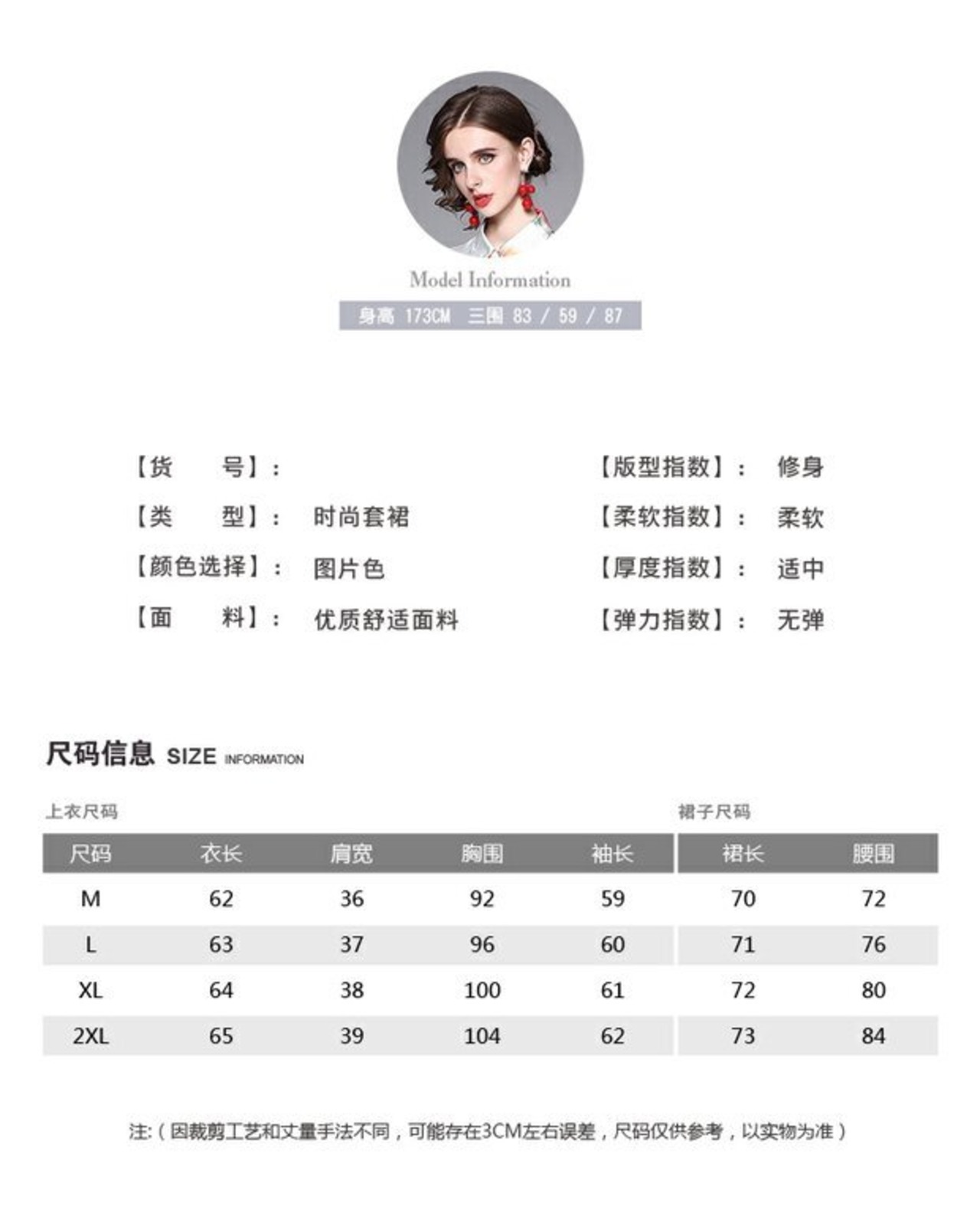 Model Information

身高 173CM 三围 83 / 59 / 87

【货 号】:

【类 型】: 时尚套裙

【颜色选择】: 图片色

【面 料】: 优质舒适面料

【版型指数】: 修身

【柔软指数】: 柔软

【厚度指数】: 适中

【弹力指数】: 无弹

尺码信息 SIZE INFORMATION

上衣尺码

裙子尺码

| 尺码 | 衣长 | 肩宽 | 胸围 | 袖长 | 裙长 | 腰围 |
|---|---|---|---|---|---|---|
| M | 62 | 36 | 92 | 59 | 70 | 72 |
| L | 63 | 37 | 96 | 60 | 71 | 76 |
| XL | 64 | 38 | 100 | 61 | 72 | 80 |
| 2XL | 65 | 39 | 104 | 62 | 73 | 84 |

注:(因裁剪工艺和丈量手法不同,可能存在3CM左右误差,尺码仅供参考,以实物为准)